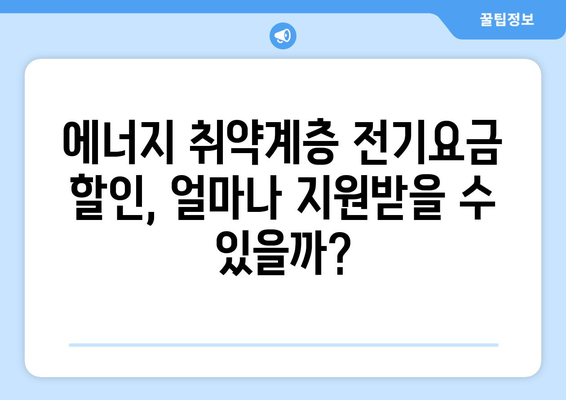 꿀팁정보

에너지 취약계층 전기요금 할인, 얼마나 지원받을 수 있을까?